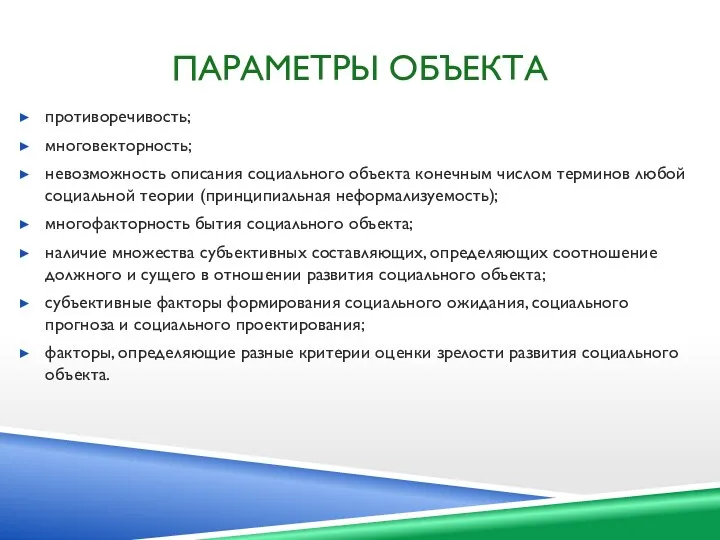 ПАРАМЕТРЫ ОБЪЕКТА

► противоречивость;

► многовекторность;

► невозможность описания социального объекта конечным числом терминов любой социальной теории (принципиальная неформализуемость);

► многофакторность бытия социального объекта;

► наличие множества субъективных составляющих, определяющих соотношение должного и сущего в отношении развития социального объекта;

► субъективные факторы формирования социального ожидания, социального прогноза и социального проектирования;

► факторы, определяющие разные критерии оценки зрелости развития социального объекта.